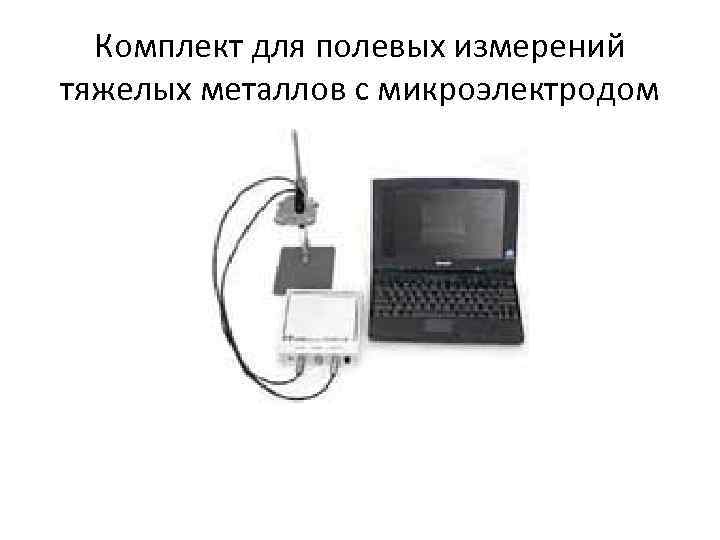 Комплект для полевых измерений тяжелых металлов с микроэлектродом